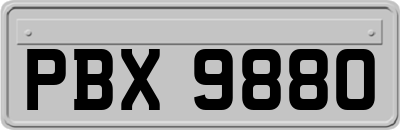 PBX 9880